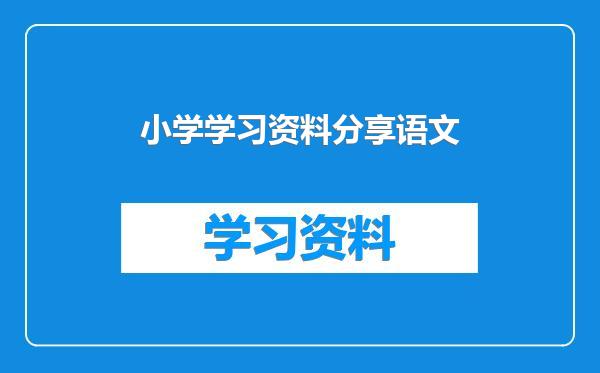 小学学习资料分享语文

学习资料